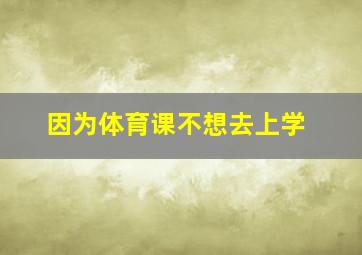 因为体育课不想去上学